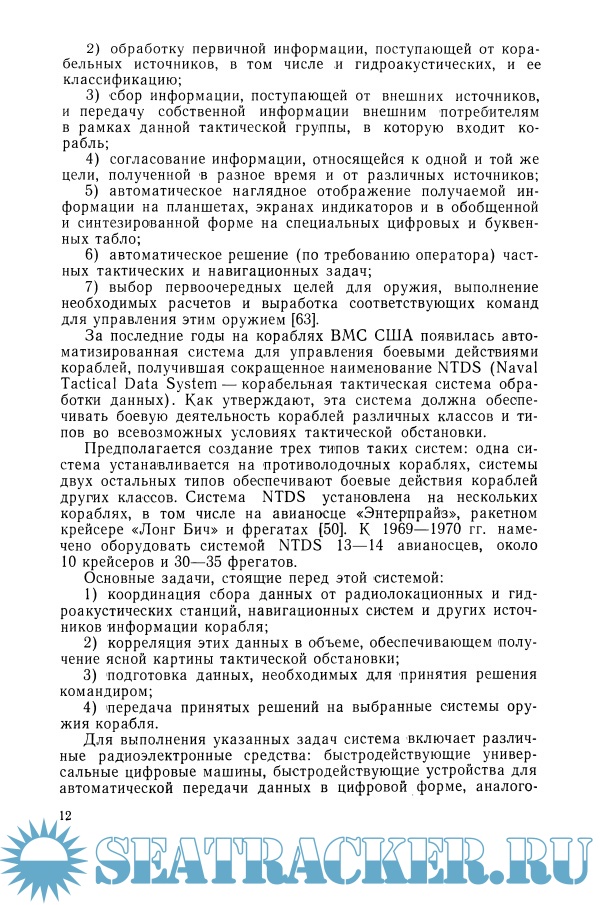 2) обработку первичной информации, поступающей от корабельных источников, в том числе и гидроакустических, и ее классификацию;

3) сбор информации, поступающей от внешних источников, и передачу собственной информации внешним потребителям в рамках данной тактической группы, в которую входит корабль;

4) согласование информации, относящейся к одной и той же цели, полученной в разное время и от различных источников;

5) автоматическое наглядное отображение получаемой информации на планшетах, экранах индикаторов и в обобщенной и синтезированной форме на специальных цифровых и буквенных табло;

6) автоматическое решение (по требованию оператора) частных тактических и навигационных задач;

7) выбор первоочередных целей для оружия, выполнение необходимых расчетов и выработка соответствующих команд для управления этим оружием [63].

За последние годы на кораблях ВМС США появилась автоматизированная система для управления боевыми действиями кораблей, получившая сокращенное наименование NTDS (Naval Tactical Data System — корабельная тактическая система обработки данных). Как утверждают, эта система должна обеспечивать боевую деятельность кораблей различных классов и типов во всевозможных условиях тактической обстановки.

Предполагается создание трех типов таких систем: одна система устанавливается на противолодочных кораблях, системы двух остальных типов обеспечивают боевые действия кораблей других классов. Система NTDS установлена на нескольких кораблях, в том числе на авианосце «Энтерпрайз», ракетном крейсере «Лонг Бич» и фрегатах [50]. К 1969—1970 гг. намечено оборудовать системой NTDS 13—14 авианосцев, около 10 крейсеров и 30—35 фрегатов.

Основные задачи, стоящие перед этой системой:

1) координация сбора данных от радиолокационных и гидроакустических станций, навигационных систем и других источников информации корабля;

2) корреляция этих данных в объеме, обеспечивающем получение ясной картины тактической обстановки;

3) подготовка данных, необходимых для принятия решения командиром;

4) передача принятых решений на выбранные системы оружия корабля.

Для выполнения указанных задач система включает различные радиоэлектронные средства: быстродействующие универсальные цифровые машины, быстродействующие устройства для автоматической передачи данных в цифровой форме, аналого-

12

SEATRACKER.RU